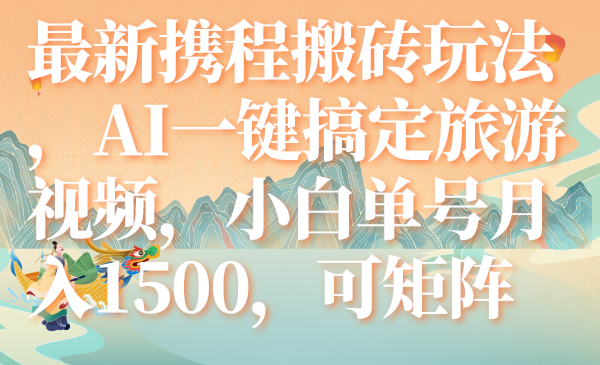 最新携程搬砖玩法，AI一键搞定旅游视频，小白单号月入1500，可矩阵